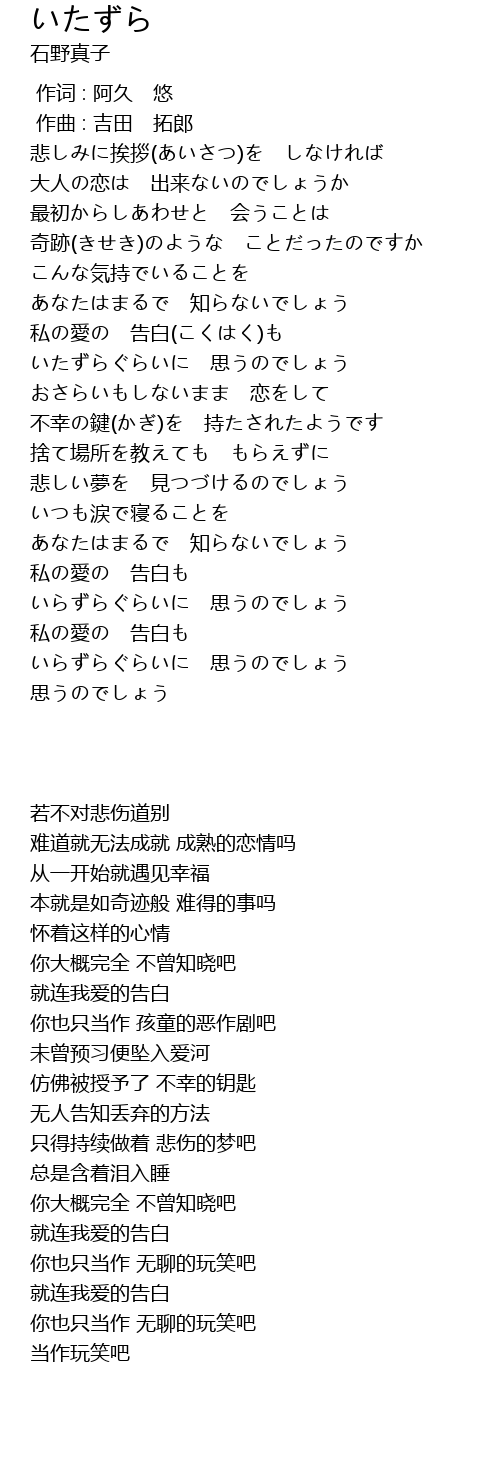 いたずら
石野真子

作词 : 阿久　悠
作曲 : 吉田　拓郎
悲しみに挨拶(あいさつ)を　しなければ
大人の恋は　出来ないのでしょうか
最初からしあわせと　会うことは
奇跡(きせき)のような　ことだったのですか
こんな気持でいることを
あなたはまるで　知らないでしょう
私の愛の　告白(こくはく)も
いたずらぐらいに　思うのでしょう
おさらいもしないまま　恋をして
不幸の鍵(かぎ)を　持たされたようです
捨て場所を教えても　もらえずに
悲しい夢を　見つづけるのでしょう
いつも涙で寝ることを
あなたはまるで　知らないでしょう
私の愛の　告白も
いらずらぐらいに　思うのでしょう
私の愛の　告白も
いらずらぐらいに　思うのでしょう
思うのでしょう

若不对悲伤道别
难道就无法成就 成熟的恋情吗
从一开始就遇见幸福
本就是如奇迹般 难得的事吗
怀着这样的心情
你大概完全 不曾知晓吧
就连我爱的告白
你也只当作 孩童的恶作剧吧
未曾预习便坠入爱河
仿佛被授予了 不幸的钥匙
无人告知丢弃的方法
只得持续做着 悲伤的梦吧
总是含着泪入睡
你大概完全 不曾知晓吧
就连我爱的告白
你也只当作 无聊的玩笑吧
就连我爱的告白
你也只当作 无聊的玩笑吧
当作玩笑吧